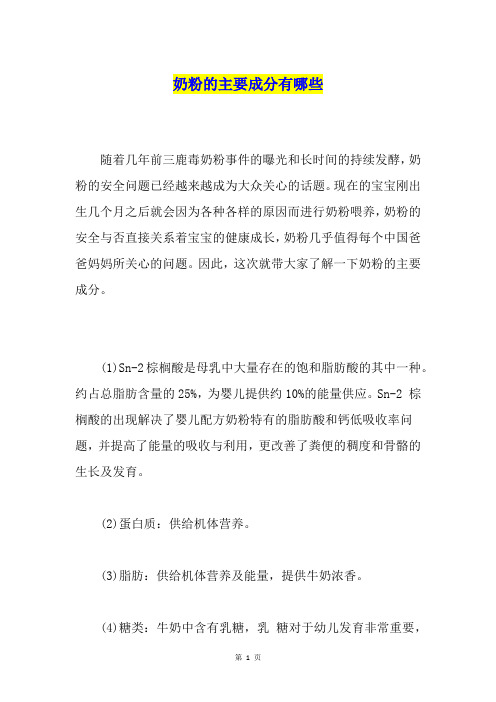 奶粉的主要成分有哪些

随着几年前三鹿毒奶粉事件的曝光和长时间的持续发酵，奶粉的安全问题已经越来越成为大众关心的话题。现在的宝宝刚出生几个月之后就会因为各种各样的原因而进行奶粉喂养，奶粉的安全与否直接关系着宝宝的健康成长，奶粉几乎值得每个中国爸爸妈妈所关心的问题。因此，这次就带大家了解一下奶粉的主要成分。

(1)Sn-2棕榈酸是母乳中大量存在的饱和脂肪酸的其中一种。约占总脂肪含量的25%，为婴儿提供约10%的能量供应。Sn-2 棕榈酸的出现解决了婴儿配方奶粉特有的脂肪酸和钙低吸收率问题，并提高了能量的吸收与利用，更改善了粪便的稠度和骨骼的生长及发育。

(2)蛋白质：供给机体营养。

(3)脂肪：供给机体营养及能量，提供牛奶浓香。

(4)糖类：牛奶中含有乳糖，乳 糖对于幼儿发育非常重要，

第 1 页